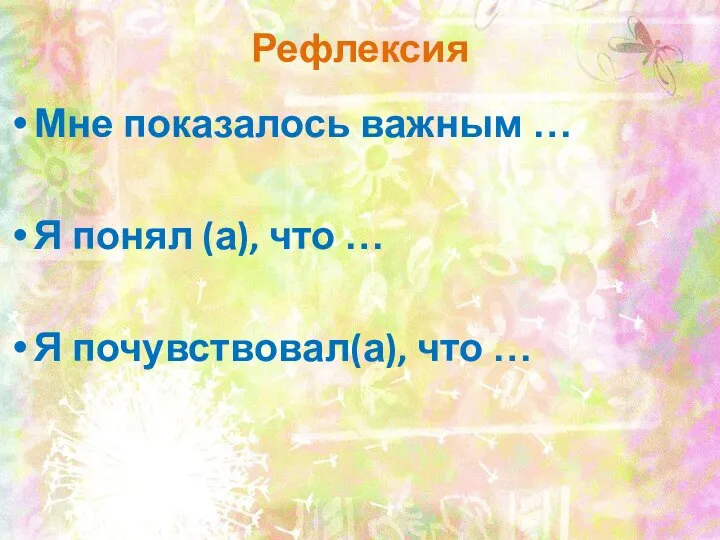 Рефлексия

• Мне показалось важным …

• Я понял (а), что …

• Я почувствовал(а), что …